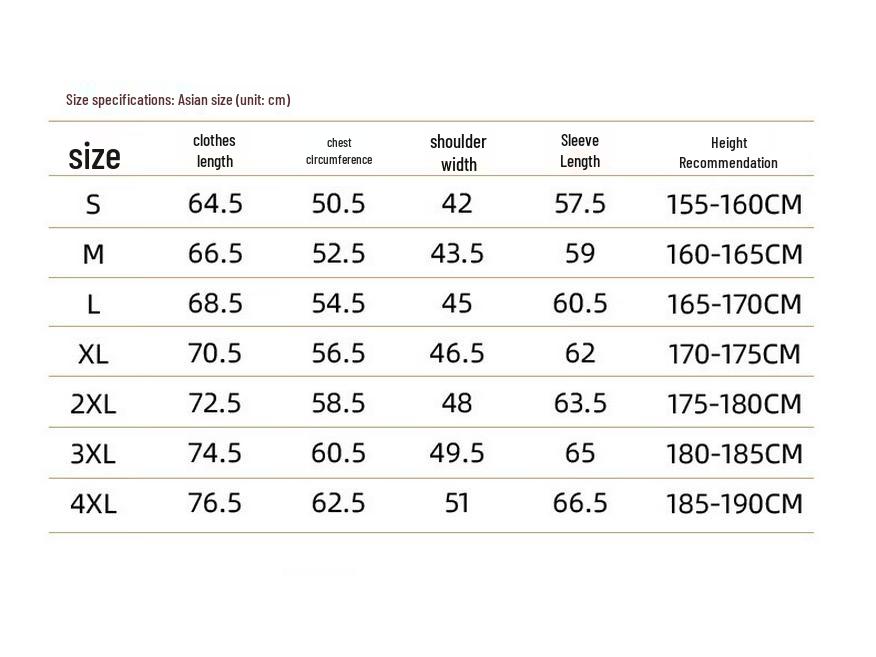 Size specifications: Asian size (unit: cm)

| size | clothes length | chest circumference | shoulder width | Sleeve Length | Height Recommendation |
|---|---|---|---|---|---|
| S | 64.5 | 50.5 | 42 | 57.5 | 155-160CM |
| M | 66.5 | 52.5 | 43.5 | 59 | 160-165CM |
| L | 68.5 | 54.5 | 45 | 60.5 | 165-170CM |
| XL | 70.5 | 56.5 | 46.5 | 62 | 170-175CM |
| 2XL | 72.5 | 58.5 | 48 | 63.5 | 175-180CM |
| 3XL | 74.5 | 60.5 | 49.5 | 65 | 180-185CM |
| 4XL | 76.5 | 62.5 | 51 | 66.5 | 185-190CM |